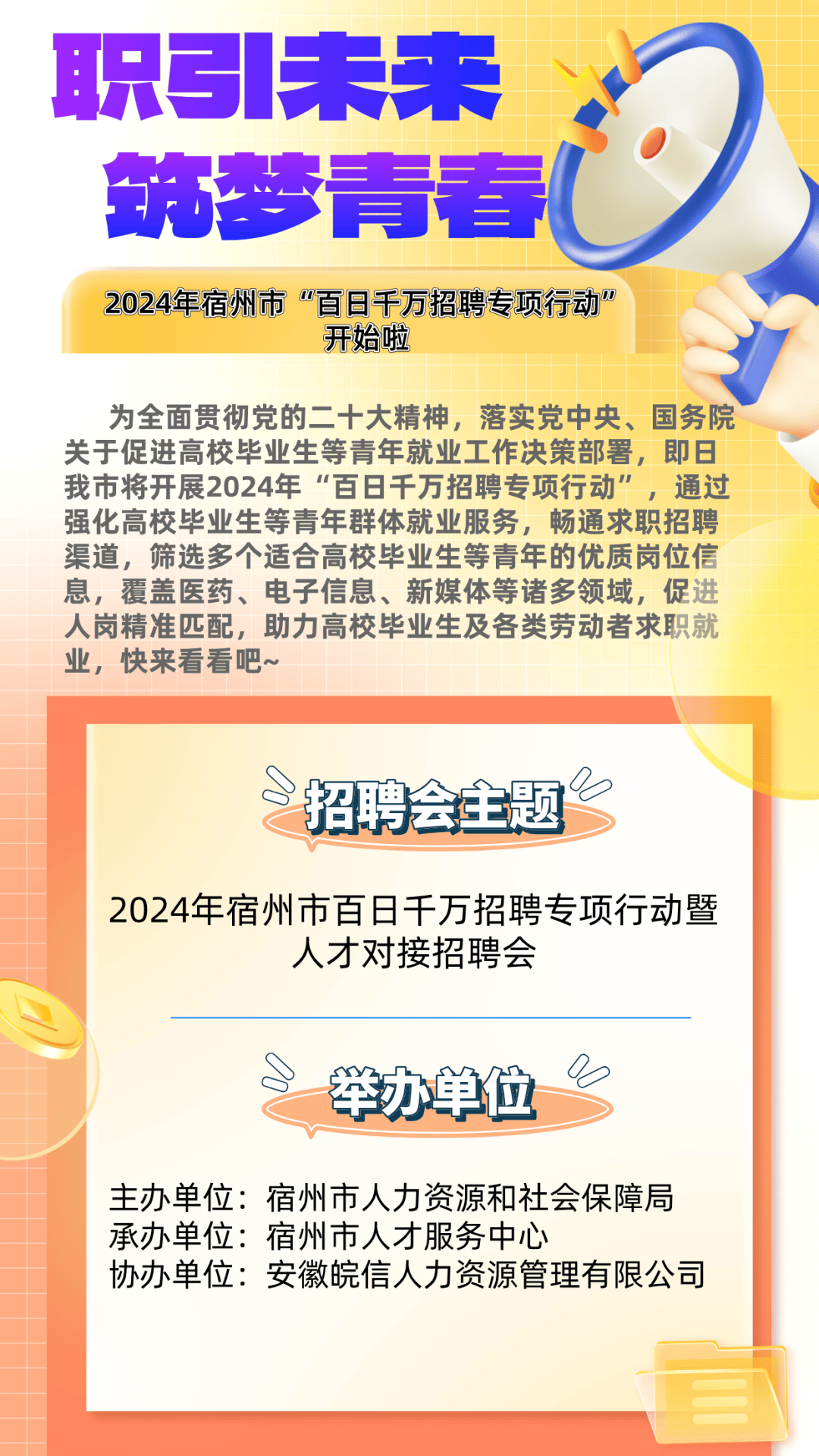 职引未来
筑梦青春

2024年宿州市“百日千万招聘专项行动”开始啦

为全面贯彻党的二十大精神，落实党中央、国务院关于促进高校毕业生等青年就业工作决策部署，即日我市将开展2024年“百日千万招聘专项行动”，通过强化高校毕业生等青年群体就业服务，畅通求职招聘渠道，筛选多个适合高校毕业生等青年的优质岗位信息，覆盖医药、电子信息、新媒体等诸多领域，促进人岗精准匹配，助力高校毕业生及各类劳动者求职就业，快来看看吧~

招聘会主题

2024年宿州市百日千万招聘专项行动暨人才对接招聘会

举办单位

主办单位：宿州市人力资源和社会保障局
承办单位：宿州市人才服务中心
协办单位：安徽皖信人力资源管理有限公司